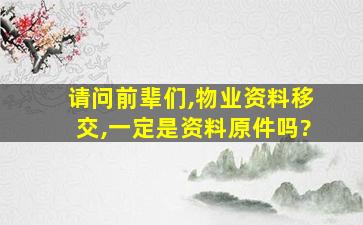 请问前辈们,物业资料移交,一定是资料原件吗?